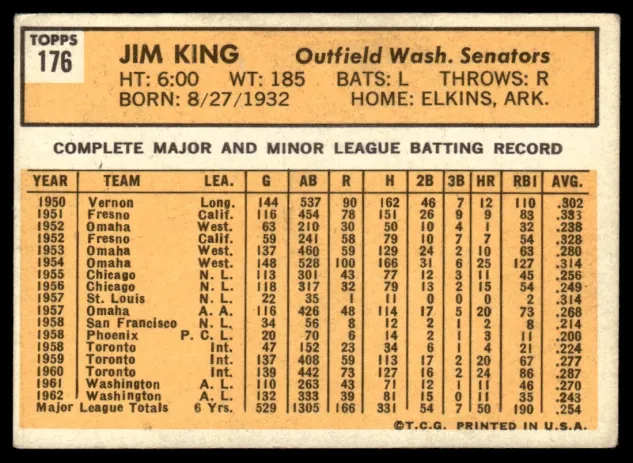 TOPPS
176

JIM KING Outfield Wash. Senators
HT: 6:00 WT: 185 BATS: L THROWS: R
BORN: 8/27/1932 HOME: ELKINS, ARK.

COMPLETE MAJOR AND MINOR LEAGUE BATTING RECORD

| YEAR | TEAM | LEA. | G | AB | R | H | 2B | 3B | HR | RBI | AVG. |
|---|---|---|---|---|---|---|---|---|---|---|---|
| 1950 | Vernon | Long. | 144 | 537 | 90 | 162 | 46 | 7 | 12 | 110 | .302 |
| 1951 | Fresno | Calif. | 116 | 454 | 78 | 151 | 26 | 9 | 9 | 83 | .333 |
| 1952 | Omaha | West. | 63 | 210 | 30 | 50 | 10 | 4 | 1 | 32 | .238 |
| 1952 | Fresno | Calif. | 59 | 241 | 58 | 79 | 10 | 7 | 7 | 54 | .328 |
| 1953 | Omaha | West. | 137 | 460 | 59 | 129 | 24 | 2 | 10 | 63 | .280 |
| 1954 | Omaha | West. | 148 | 528 | 100 | 166 | 31 | 6 | 25 | 127 | .314 |
| 1955 | Chicago | N. L. | 113 | 301 | 43 | 77 | 12 | 3 | 11 | 45 | .256 |
| 1956 | Chicago | N. L. | 118 | 317 | 32 | 79 | 13 | 2 | 15 | 54 | .249 |
| 1957 | St. Louis | N. L. | 22 | 35 | 1 | 11 | 0 | 0 | 0 | 2 | .314 |
| 1957 | Omaha | A. A. | 116 | 426 | 48 | 114 | 17 | 5 | 20 | 73 | .268 |
| 1958 | San Francisco | N. L. | 34 | 56 | 8 | 12 | 2 | 1 | 2 | 8 | .214 |
| 1958 | Phoenix | P. C. L. | 20 | 70 | 6 | 14 | 2 | 1 | 3 | 11 | .200 |
| 1958 | Toronto | Int. | 47 | 152 | 23 | 34 | 6 | 1 | 4 | 21 | .224 |
| 1959 | Toronto | Int. | 137 | 408 | 59 | 113 | 17 | 2 | 20 | 67 | .277 |
| 1960 | Toronto | Int. | 139 | 442 | 73 | 127 | 16 | 2 | 24 | 86 | .287 |
| 1961 | Washington | A. L. | 110 | 263 | 43 | 71 | 12 | 1 | 11 | 46 | .270 |
| 1962 | Washington | A. L. | 132 | 333 | 39 | 81 | 15 | 0 | 11 | 35 | .243 |
| Major League Totals | | 6 Yrs. | 529 | 1305 | 166 | 331 | 54 | 7 | 50 | 190 | .254 |

©T.C.G. PRINTED IN U.S.A.